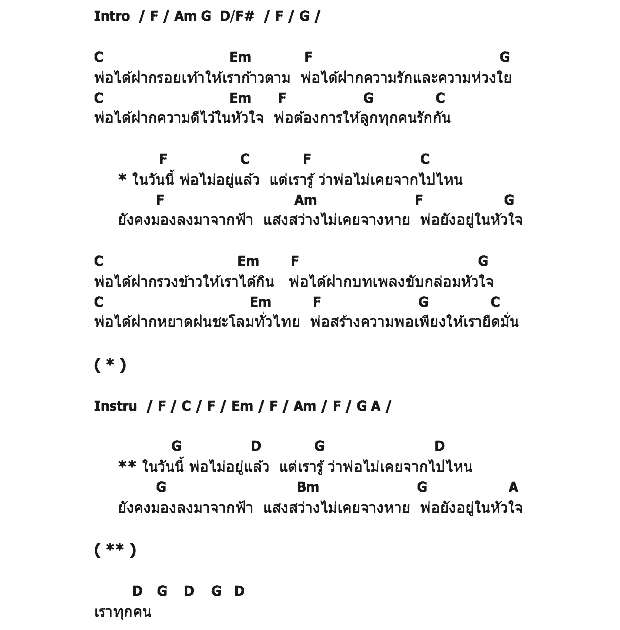 Intro / F / Am G D/F# / F / G /

C Em F G
พ่อได้ฝากรอยเท้าให้เราก้าวตาม พ่อได้ฝากความรักและความห่วงใย
C Em F G C
พ่อได้ฝากความดีไว้ในหัวใจ พ่อต้องการให้ลูกทุกคนรักกัน

F C F C
* ในวันนี้ พ่อไม่อยู่แล้ว แต่เรารู้ ว่าพ่อไม่เคยจากไปไหน
F Am F G
ยังคงมองลงมาจากฟ้า แสงสว่างไม่เคยจางหาย พ่อยังอยู่ในหัวใจ

C Em F G
พ่อได้ฝากรวงข้าวให้เราได้กิน พ่อได้ฝากบทเพลงขับกล่อมหัวใจ
C Em F G C
พ่อได้ฝากหยาดฝนชะโลมทั่วไทย พ่อสร้างความพอเพียงให้เรายึดมั่น

( * )

Instru / F / C / F / Em / F / Am / F / G A /

G D G D
** ในวันนี้ พ่อไม่อยู่แล้ว แต่เรารู้ ว่าพ่อไม่เคยจากไปไหน
G Bm G A
ยังคงมองลงมาจากฟ้า แสงสว่างไม่เคยจางหาย พ่อยังอยู่ในหัวใจ

( ** )

D G D G D
เราทุกคน